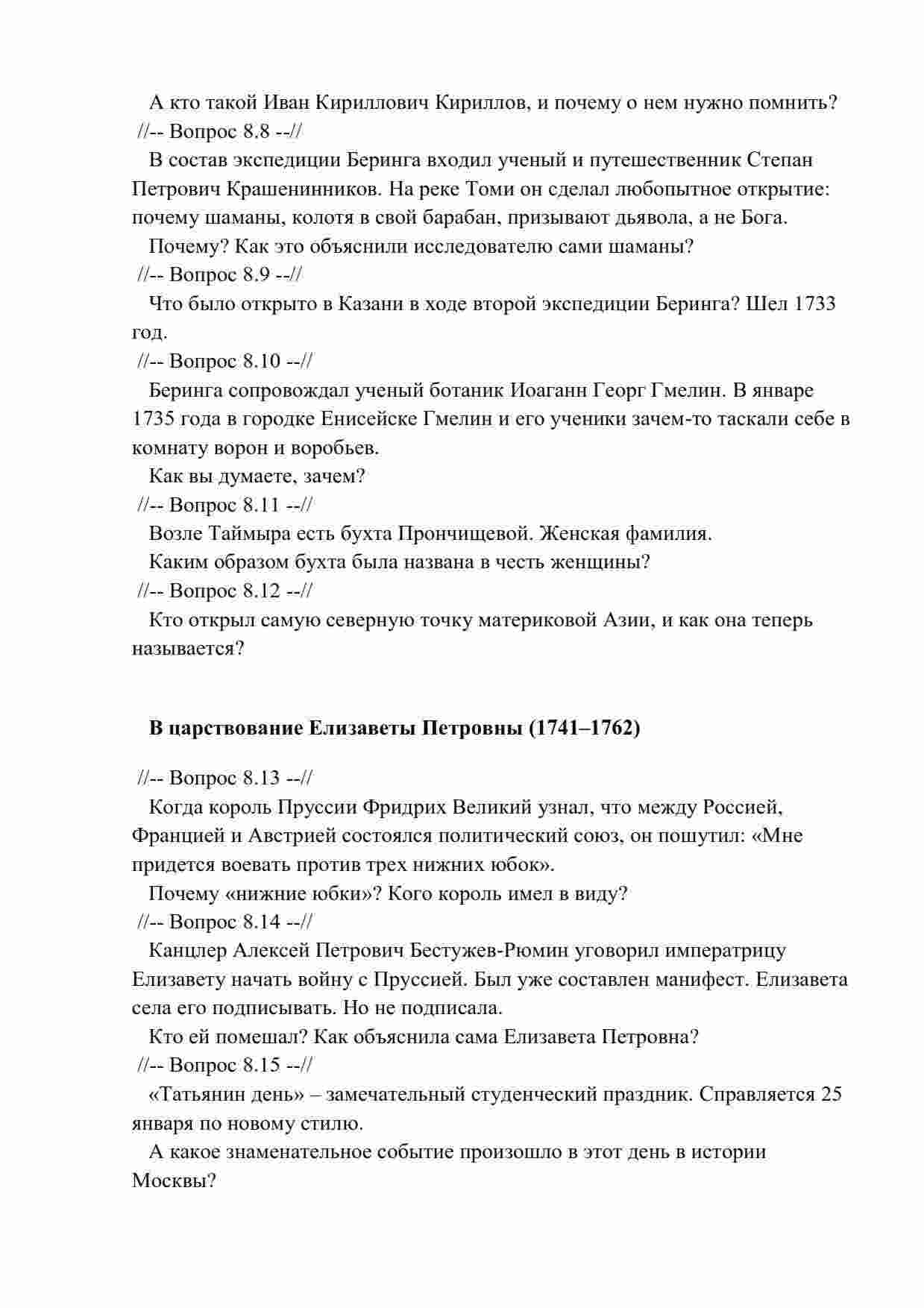 А кто такой Иван Кириллович Кириллов, и почему о нем нужно помнить?
//-- Вопрос 8.8 --//

В состав экспедиции Беринга входил ученый и путешественник Степан Петрович Крашенинников. На реке Томи он сделал любопытное открытие: почему шаманы, колотя в свой барабан, призывают дьявола, а не Бога.

Почему? Как это объяснили исследователю сами шаманы?
//-- Вопрос 8.9 --//

Что было открыто в Казани в ходе второй экспедиции Беринга? Шел 1733 год.
//-- Вопрос 8.10 --//

Беринга сопровождал ученый ботаник Иоаганн Георг Гмелин. В январе 1735 года в городке Енисейске Гмелин и его ученики зачем-то таскали себе в комнату ворон и воробьев.

Как вы думаете, зачем?
//-- Вопрос 8.11 --//

Возле Таймыра есть бухта Прончищевой. Женская фамилия.

Каким образом бухта была названа в честь женщины?
//-- Вопрос 8.12 --//

Кто открыл самую северную точку материковой Азии, и как она теперь называется?

В царствование Елизаветы Петровны (1741–1762)

//-- Вопрос 8.13 --//

Когда король Пруссии Фридрих Великий узнал, что между Россией, Францией и Австрией состоялся политический союз, он пошутил: «Мне придется воевать против трех нижних юбок».

Почему «нижние юбки»? Кого король имел в виду?
//-- Вопрос 8.14 --//

Канцлер Алексей Петрович Бестужев-Рюмин уговорил императрицу Елизавету начать войну с Пруссией. Был уже составлен манифест. Елизавета села его подписывать. Но не подписала.

Кто ей помешал? Как объяснила сама Елизавета Петровна?
//-- Вопрос 8.15 --//

«Татьянин день» – замечательный студенческий праздник. Справляется 25 января по новому стилю.

А какое знаменательное событие произошло в этот день в истории Москвы?